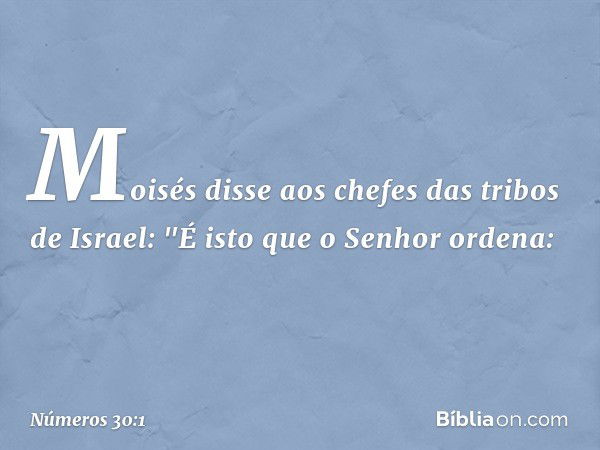 Moisés disse aos chefes das tribos de Israel: "É isto que o Senhor ordena:

Números 30:1

Bíbliaon.com